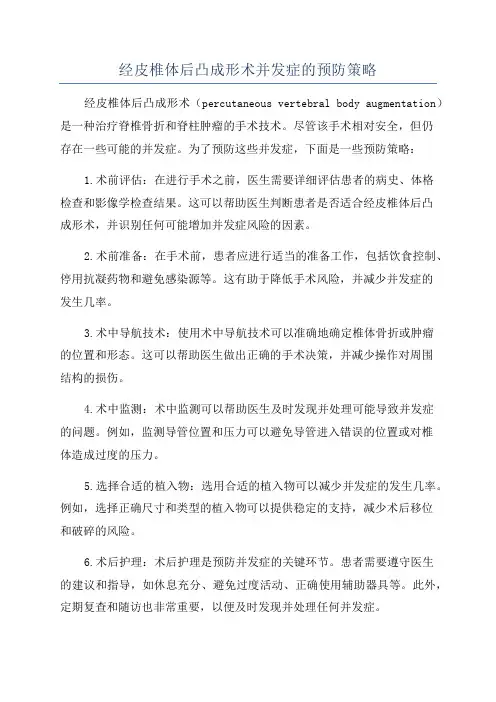 经皮椎体后凸成形术并发症的预防策略

经皮椎体后凸成形术（percutaneous vertebral body augmentation）是一种治疗脊椎骨折和脊柱肿瘤的手术技术。尽管该手术相对安全，但仍存在一些可能的并发症。为了预防这些并发症，下面是一些预防策略：

1.术前评估：在进行手术之前，医生需要详细评估患者的病史、体格检查和影像学检查结果。这可以帮助医生判断患者是否适合经皮椎体后凸成形术，并识别任何可能增加并发症风险的因素。

2.术前准备：在手术前，患者应进行适当的准备工作，包括饮食控制、停用抗凝药物和避免感染源等。这有助于降低手术风险，并减少并发症的发生几率。

3.术中导航技术：使用术中导航技术可以准确地确定椎体骨折或肿瘤的位置和形态。这可以帮助医生做出正确的手术决策，并减少操作对周围结构的损伤。

4.术中监测：术中监测可以帮助医生及时发现并处理可能导致并发症的问题。例如，监测导管位置和压力可以避免导管进入错误的位置或对椎体造成过度的压力。

5.选择合适的植入物：选用合适的植入物可以减少并发症的发生几率。例如，选择正确尺寸和类型的植入物可以提供稳定的支持，减少术后移位和破碎的风险。

6.术后护理：术后护理是预防并发症的关键环节。患者需要遵守医生的建议和指导，如休息充分、避免过度活动、正确使用辅助器具等。此外，定期复查和随访也非常重要，以便及时发现并处理任何并发症。